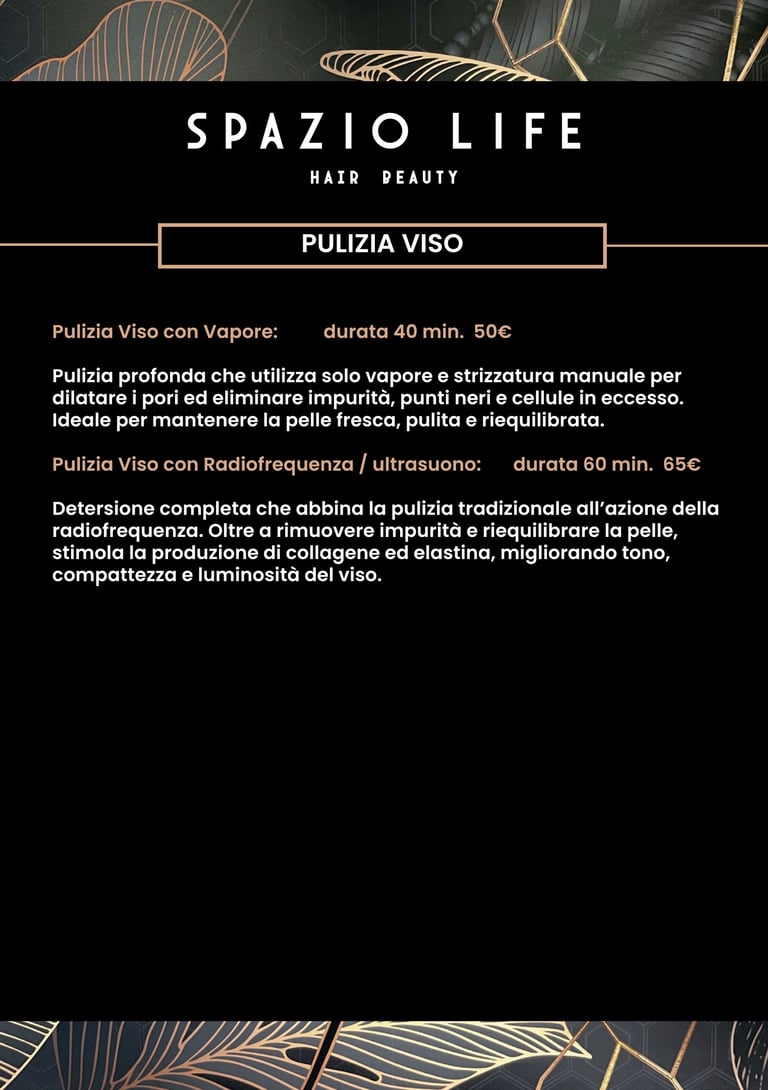 SPAZIO LIFE

HAIR BEAUTY

PULIZIA VISO

Pulizia Viso con Vapore: durata 40 min. 50€

Pulizia profonda che utilizza solo vapore e strizzatura manuale per dilatare i pori ed eliminare impurità, punti neri e cellule in eccesso. Ideale per mantenere la pelle fresca, pulita e riequilibrata.

Pulizia Viso con Radiofrequenza / ultrasuono: durata 60 min. 65€

Detersione completa che abbina la pulizia tradizionale all'azione della radiofrequenza. Oltre a rimuovere impurità e riequilibrare la pelle, stimola la produzione di collagene ed elastina, migliorando tono, compattezza e luminosità del viso.